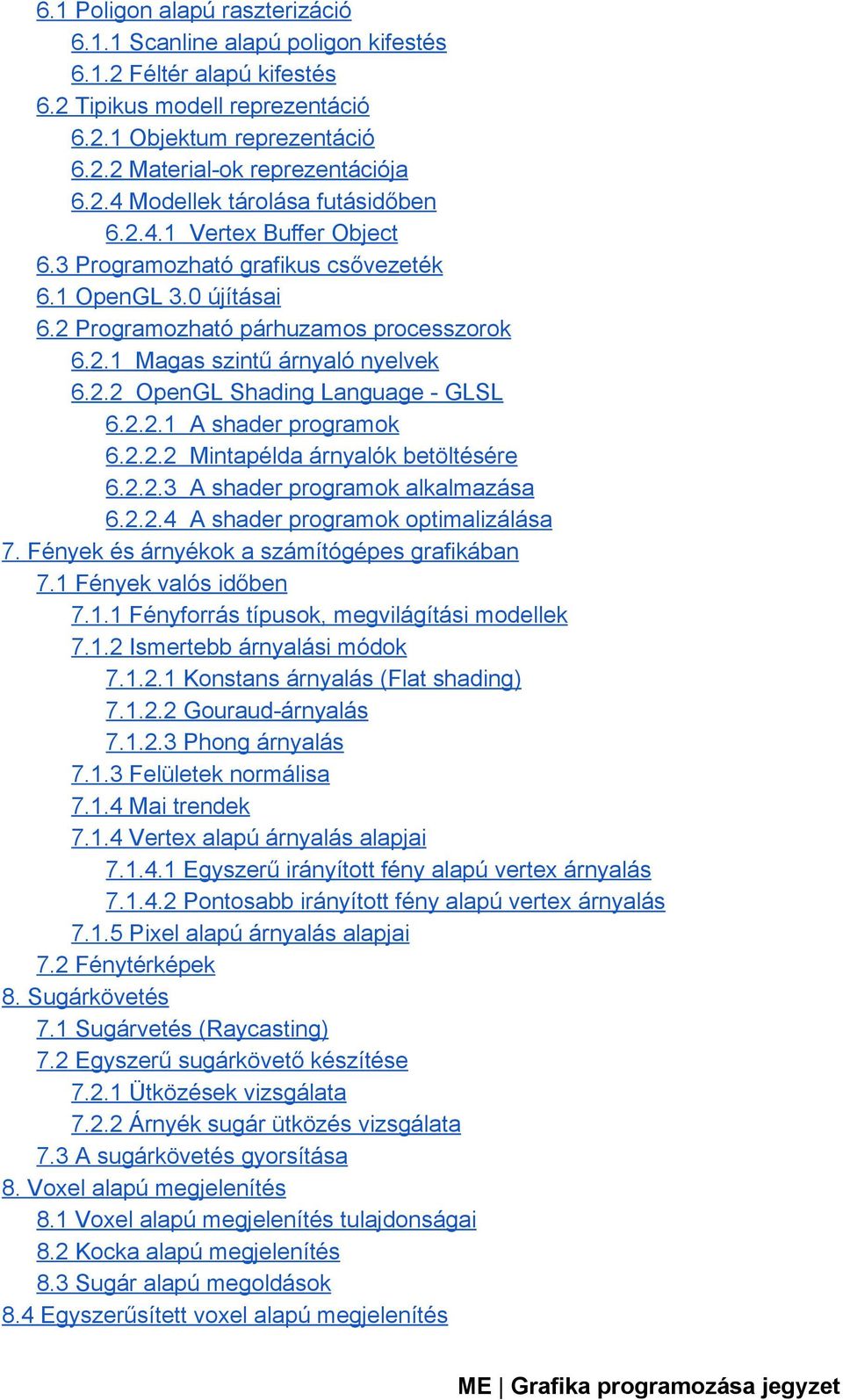 6.1 Poligon alapú raszterizáció
6.1.1 Scanline alapú poligon kifestés
6.1.2 Féltér alapú kifestés
6.2 Tipikus modell reprezentáció
6.2.1 Objektum reprezentáció
6.2.2 Material-ok reprezentációja
6.2.4 Modellek tárolása futásidőben
6.2.4.1 Vertex Buffer Object
6.3 Programozható grafikus csővezeték
6.1 OpenGL 3.0 újításai
6.2 Programozható párhuzamos processzorok
6.2.1 Magas szintű árnyaló nyelvek
6.2.2 OpenGL Shading Language - GLSL
6.2.2.1 A shader programok
6.2.2.2 Mintapélda árnyalók betöltésére
6.2.2.3 A shader programok alkalmazása
6.2.2.4 A shader programok optimalizálása
7. Fények és árnyékok a számítógépes grafikában
7.1 Fények valós időben
7.1.1 Fényforrás típusok, megvilágítási modellek
7.1.2 Ismertebb árnyalási módok
7.1.2.1 Konstans árnyalás (Flat shading)
7.1.2.2 Gouraud-árnyalás
7.1.2.3 Phong árnyalás
7.1.3 Felületek normálisa
7.1.4 Mai trendek
7.1.4 Vertex alapú árnyalás alapjai
7.1.4.1 Egyszerű irányított fény alapú vertex árnyalás
7.1.4.2 Pontosabb irányított fény alapú vertex árnyalás
7.1.5 Pixel alapú árnyalás alapjai
7.2 Fénytérképek
8. Sugárkövetés
7.1 Sugárvetés (Raycasting)
7.2 Egyszerű sugárkövető készítése
7.2.1 Ütközések vizsgálata
7.2.2 Árnyék sugár ütközés vizsgálata
7.3 A sugárkövetés gyorsítása
8. Voxel alapú megjelenítés
8.1 Voxel alapú megjelenítés tulajdonságai
8.2 Kocka alapú megjelenítés
8.3 Sugár alapú megoldások
8.4 Egyszerűsített voxel alapú megjelenítés

ME | Grafika programozása jegyzet